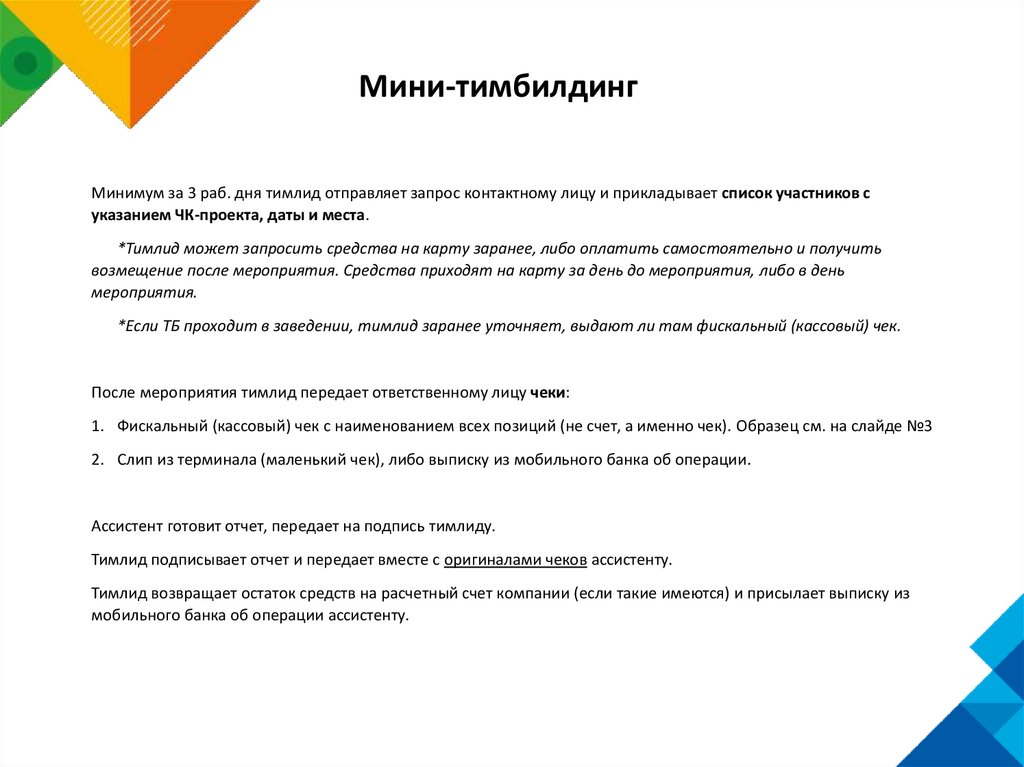 Мини-тимбилдинг

Минимум за 3 раб. дня тимлид отправляет запрос контактному лицу и прикладывает список участников с указанием ЧК-проекта, даты и места.

*Тимлид может запросить средства на карту заранее, либо оплатить самостоятельно и получить возмещение после мероприятия. Средства приходят на карту за день до мероприятия, либо в день мероприятия.

*Если ТБ проходит в заведении, тимлид заранее уточняет, выдают ли там фискальный (кассовый) чек.

После мероприятия тимлид передает ответственному лицу чеки:

1. Фискальный (кассовый) чек с наименованием всех позиций (не счет, а именно чек). Образец см. на слайде №3

2. Слип из терминала (маленький чек), либо выписку из мобильного банка об операции.

Ассистент готовит отчет, передает на подпись тимлиду.

Тимлид подписывает отчет и передает вместе с оригиналами чеков ассистенту.

Тимлид возвращает остаток средств на расчетный счет компании (если такие имеются) и присылает выписку из мобильного банка об операции ассистенту.